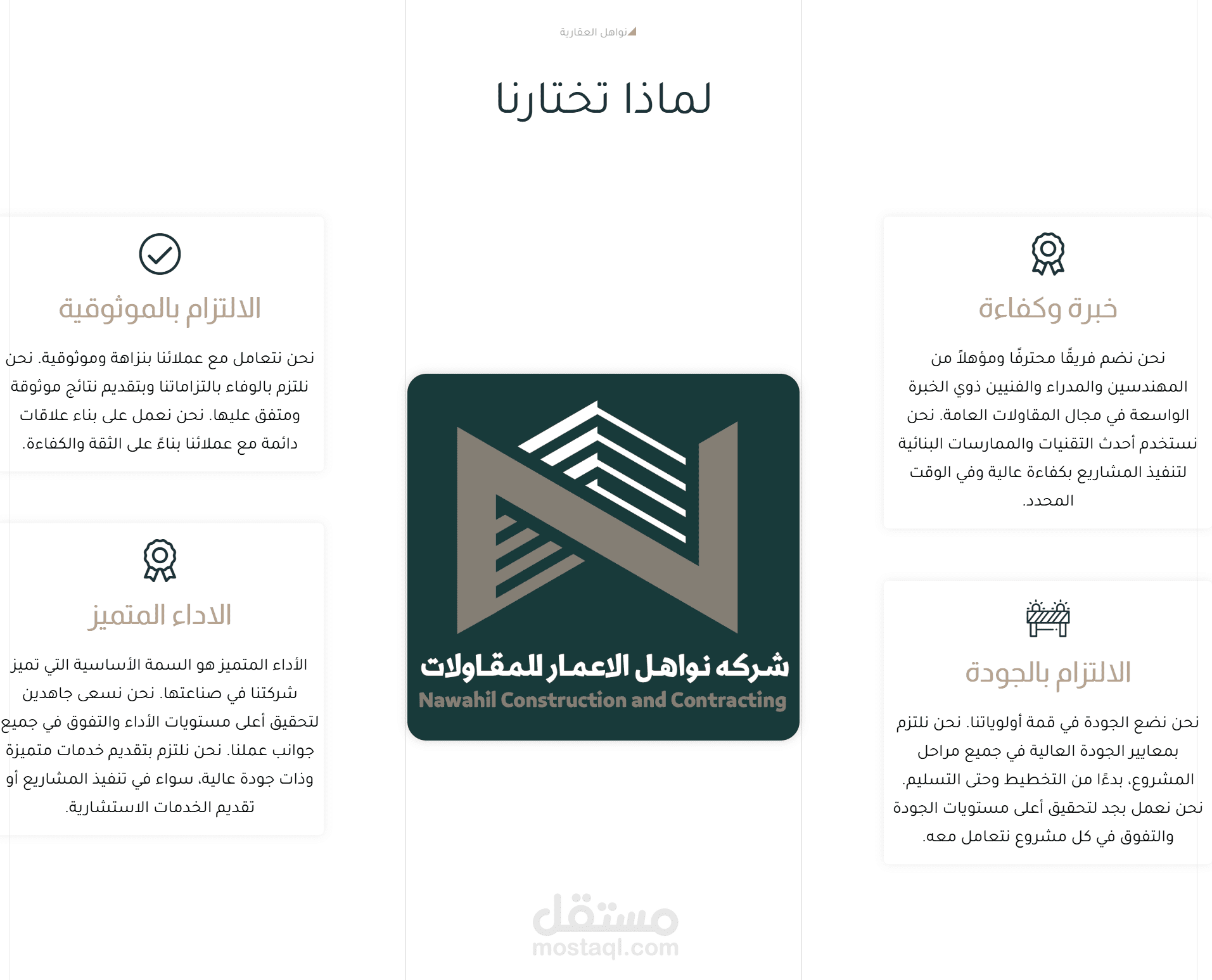 نواهل العقارية

لماذا تختارنا

خبرة وكفاءة

نحن نضم فريقًا محترفًا ومؤهلاً من المهندسين والمدراء والفنيين ذوي الخبرة الواسعة في مجال المقاولات العامة. نحن نستخدم أحدث التقنيات والممارسات البنائية لتنفيذ المشاريع بكفاءة عالية وفي الوقت المحدد.

الالتزام بالجودة

نحن نضع الجودة في قمة أولوياتنا. نحن نلتزم بمعايير الجودة العالية في جميع مراحل المشروع، بدءًا من التخطيط وحتى التسليم. نحن نعمل بجد لتحقيق أعلى مستويات الجودة والتفوق في كل مشروع نتعامل معه.

شركه نواهل الاعمار للمقاولات
Nawahil Construction and Contracting

الالتزام بالموثوقية

نحن نتعامل مع عملائنا بنزاهة وموثوقية. نحن نلتزم بالوفاء بالتزاماتنا وبتقديم نتائج موثوقة ومتفق عليها. نحن نعمل على بناء علاقات دائمة مع عملائنا بناءً على الثقة والكفاءة.

الاداء المتميز

الأداء المتميز هو السمة الأساسية التي تميز شركتنا في صناعتها. نحن نسعى جاهدين لتحقيق أعلى مستويات الأداء والتفوق في جميع جوانب عملنا. نحن نلتزم بتقديم خدمات متميزة وذات جودة عالية، سواء في تنفيذ المشاريع أو تقديم الخدمات الاستشارية.

مستقل
mostaql.com